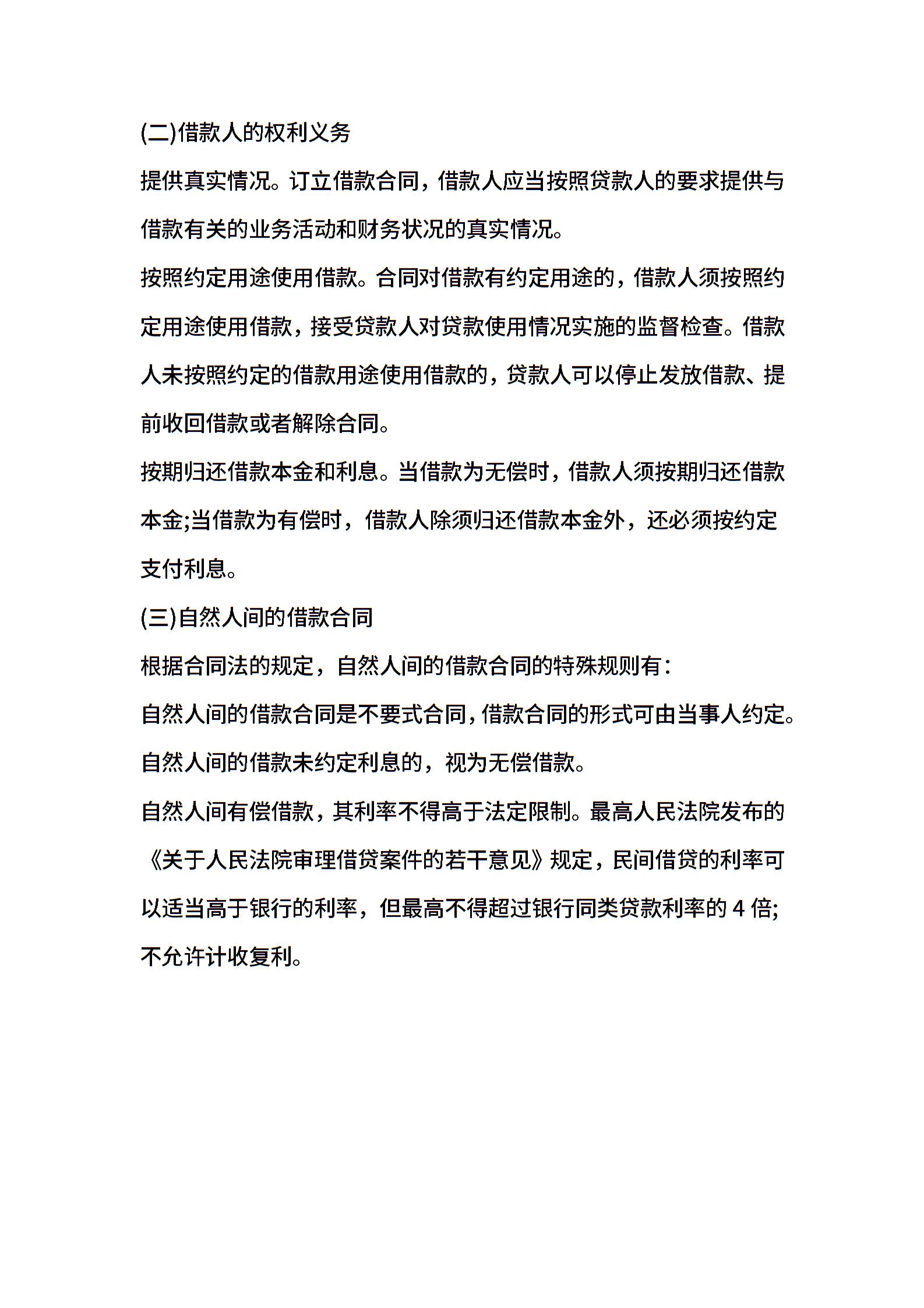 (二)借款人的权利义务

提供真实情况。订立借款合同，借款人应当按照贷款人的要求提供与借款有关的业务活动和财务状况的真实情况。

按照约定用途使用借款。合同对借款有约定用途的，借款人须按照约定用途使用借款，接受贷款人对贷款使用情况实施的监督检查。借款人未按照约定的借款用途使用借款的，贷款人可以停止发放借款、提前收回借款或者解除合同。

按期归还借款本金和利息。当借款为无偿时，借款人须按期归还借款本金;当借款为有偿时，借款人除须归还借款本金外，还必须按约定支付利息。

(三)自然人间的借款合同

根据合同法的规定，自然人间的借款合同的特殊规则有:

自然人间的借款合同是不要式合同，借款合同的形式可由当事人约定。

自然人间的借款未约定利息的，视为无偿借款。

自然人间有偿借款，其利率不得高于法定限制。最高人民法院发布的《关于人民法院审理借贷案件的若干意见》规定，民间借贷的利率可以适当高于银行的利率，但最高不得超过银行同类贷款利率的 4 倍;不允许计收复利。